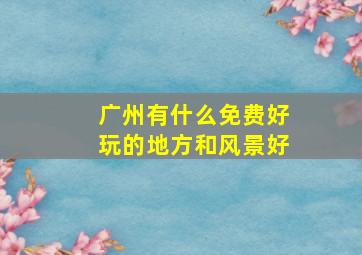 广州有什么免费好玩的地方和风景好